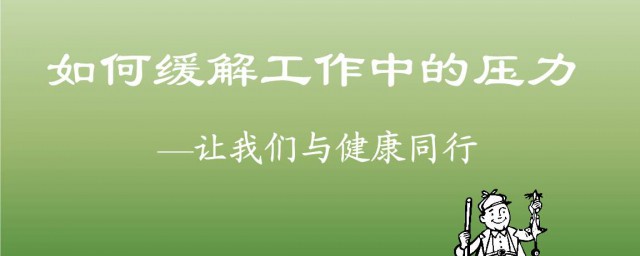 如何缓解工作中的压力

—让我们与健康同行